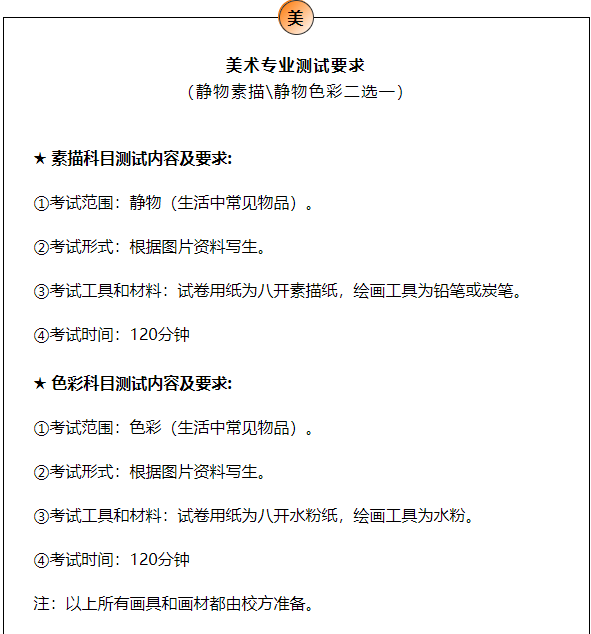 美

美术专业测试要求
（静物素描\静物色彩二选一）

★ 素描科目测试内容及要求:

①考试范围：静物（生活中常见物品）。

②考试形式：根据图片资料写生。

③考试工具和材料：试卷用纸为八开素描纸，绘画工具为铅笔或炭笔。

④考试时间：120分钟

★ 色彩科目测试内容及要求:

①考试范围：色彩（生活中常见物品）。

②考试形式：根据图片资料写生。

③考试工具和材料：试卷用纸为八开水粉纸，绘画工具为水粉。

④考试时间：120分钟

注：以上所有画具和画材都由校方准备。